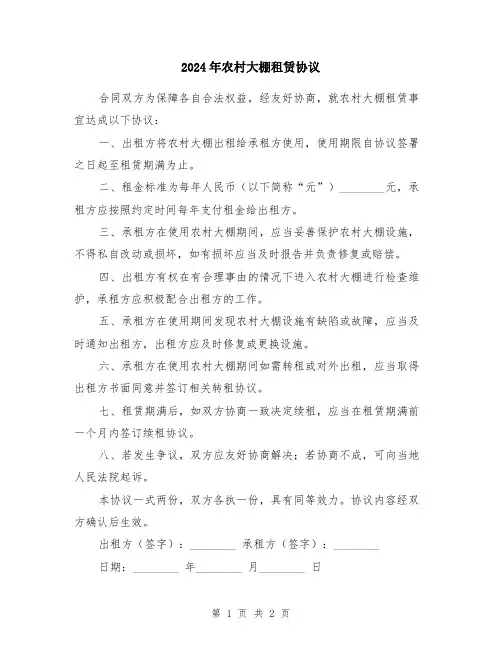 2024年农村大棚租赁协议

合同双方为保障各自合法权益，经友好协商，就农村大棚租赁事宜达成以下协议：

一、出租方将农村大棚出租给承租方使用，使用期限自协议签署之日起至租赁期满为止。

二、租金标准为每年人民币（以下简称“元”）________元，承租方应按照约定时间每年支付租金给出租方。

三、承租方在使用农村大棚期间，应当妥善保护农村大棚设施，不得私自改动或损坏，如有损坏应当及时报告并负责修复或赔偿。

四、出租方有权在有合理事由的情况下进入农村大棚进行检查维护，承租方应积极配合出租方的工作。

五、承租方在使用期间发现农村大棚设施有缺陷或故障，应当及时通知出租方，出租方应及时修复或更换设施。

六、承租方在使用农村大棚期间如需转租或对外出租，应当取得出租方书面同意并签订相关转租协议。

七、租赁期满后，如双方协商一致决定续租，应当在租赁期满前一个月内签订续租协议。

八、若发生争议，双方应友好协商解决；若协商不成，可向当地人民法院起诉。

本协议一式两份，双方各执一份，具有同等效力。协议内容经双方确认后生效。

出租方（签字）：________ 承租方（签字）：________

日期：________ 年________ 月________ 日

第 1 页 共 2 页